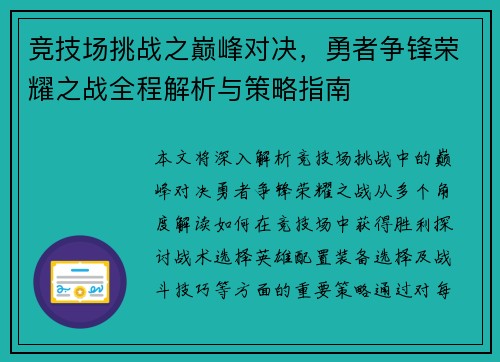 竞技场挑战之巅峰对决，勇者争锋荣耀之战全程解析与策略指南

本文将深入解析竞技场挑战中的巅峰对决勇者争锋荣耀之战从多个角度解读如何在竞技场中获得胜利探讨战术选择英雄配置装备选择及战斗技巧等方面的重要策略通过对每